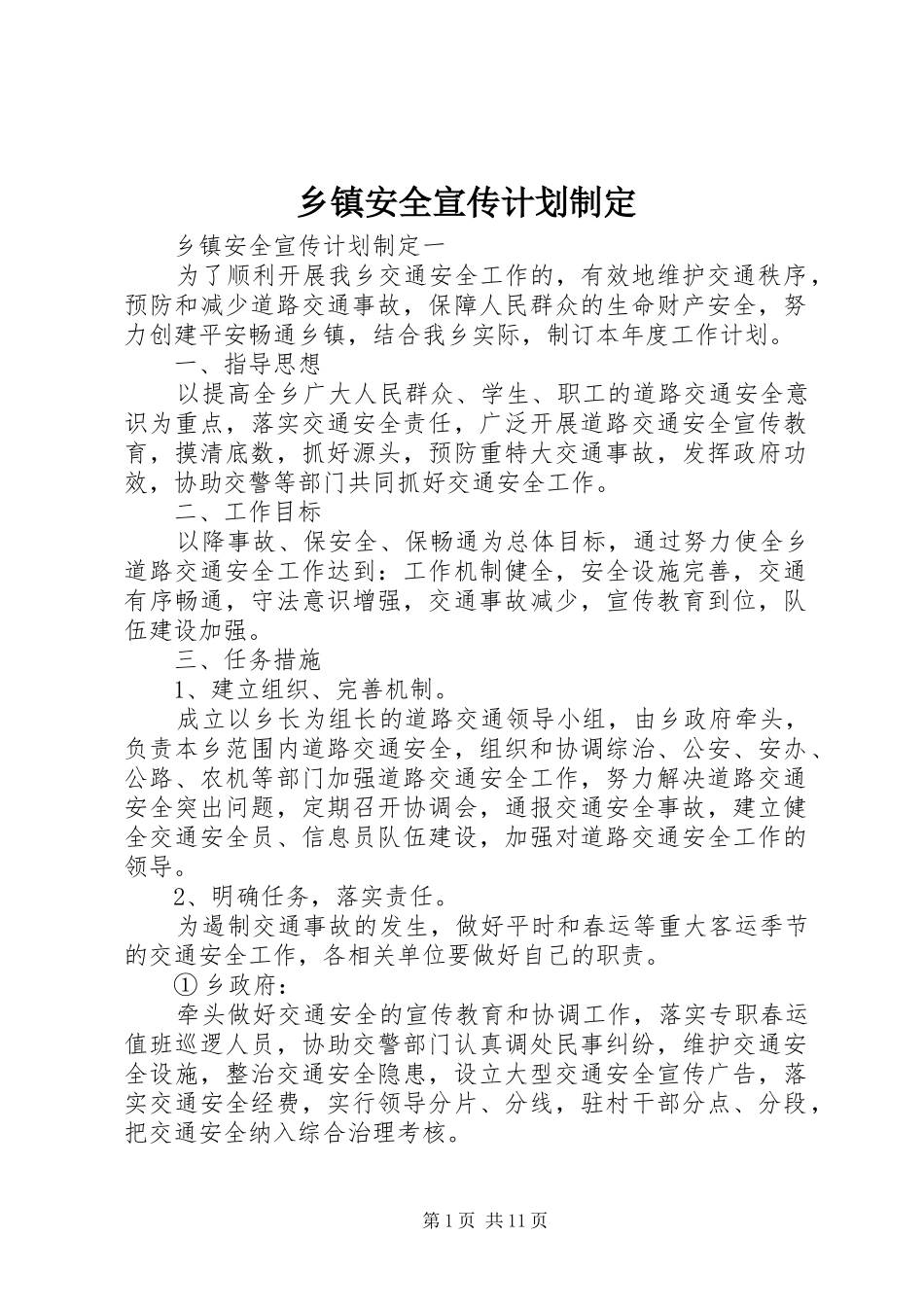 乡镇安全宣传计划制定

乡镇安全宣传计划制定一

为了顺利开展我乡交通安全工作的，有效地维护交通秩序，预防和减少道路交通事故，保障人民群众的生命财产安全，努力创建平安畅通乡镇，结合我乡实际，制订本年度工作计划。

一、指导思想

以提高全乡广大人民群众、学生、职工的道路交通安全意识为重点，落实交通安全责任，广泛开展道路交通安全宣传教育，摸清底数，抓好源头，预防重特大交通事故，发挥政府功效，协助交警等部门共同抓好交通安全工作。

二、工作目标

以降事故、保安全、保畅通为总体目标，通过努力使全乡道路交通安全工作达到：工作机制健全，安全设施完善，交通有序畅通，守法意识增强，交通事故减少，宣传教育到位，队伍建设加强。

三、任务措施

1、建立组织、完善机制。

成立以乡长为组长的道路交通领导小组，由乡政府牵头，负责本乡范围内道路交通安全，组织和协调综治、公安、安办、公路、农机等部门加强道路交通安全工作，努力解决道路交通安全突出问题，定期召开协调会，通报交通安全事故，建立健全交通安全员、信息员队伍建设，加强对道路交通安全工作的领导。

2、明确任务，落实责任。

为遏制交通事故的发生，做好平时和春运等重大客运季节的交通安全工作，各相关单位要做好自己的职责。

① 乡政府：

牵头做好交通安全的宣传教育和协调工作，落实专职春运值班巡逻人员，协助交警部门认真调处民事纠纷，维护交通安全设施，整治交通安全隐患，设立大型交通安全宣传广告，落实交通安全经费，实行领导分片、分线，驻村干部分点、分段，把交通安全纳入综合治理考核。

第 1 页 共 11 页